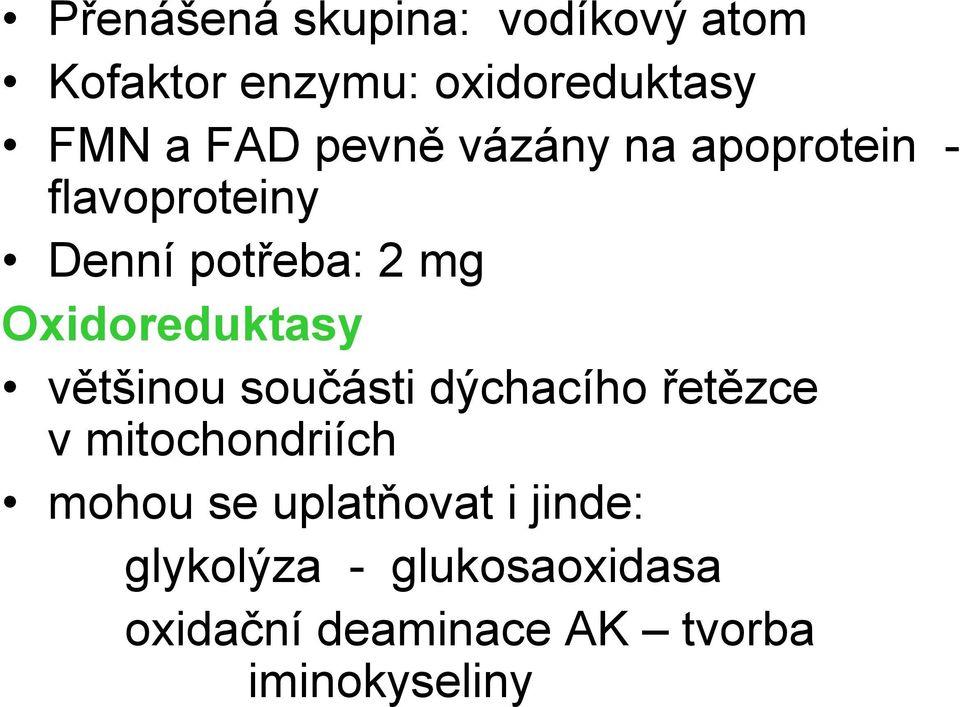 • Přenášená skupina: vodíkový atom
• Kofaktor enzymu: oxidoreduktasy
• FMN a FAD pevně vázány na apoprotein - flavoproteiny
• Denní potřeba: 2 mg

Oxidoreduktasy
• většinou součásti dýchacího řetězce v mitochondriích
• mohou se uplatňovat i jinde:
glykolýza - glukosaoxidasa
oxidační deaminace AK – tvorba iminokyseliny